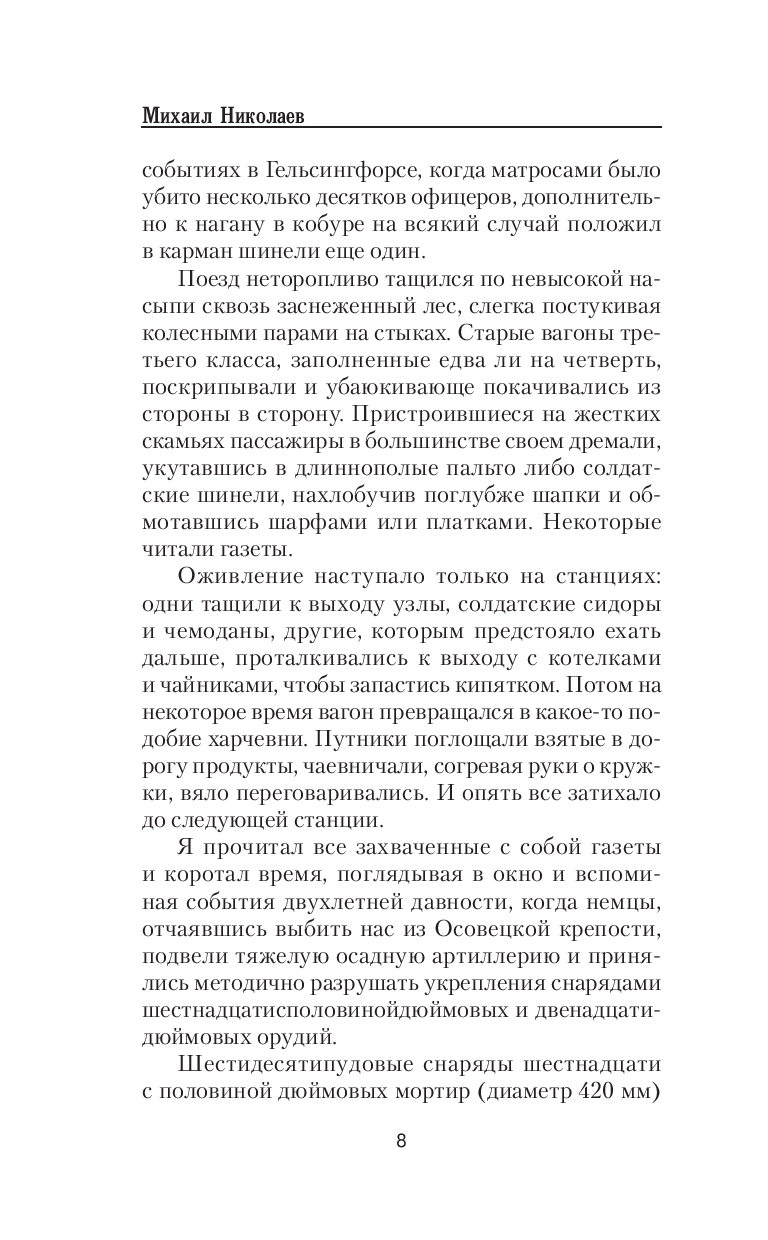 Михаил Николаев

событиях в Гельсингфорсе, когда матросами было убито несколько десятков офицеров, дополнительно к нагану в кобуре на всякий случай положил в карман шинели еще один.

Поезд неторопливо тащился по невысокой насыпи сквозь заснеженный лес, слегка постукивая колесными парами на стыках. Старые вагоны третьего класса, заполненные едва ли на четверть, поскрипывали и убаюкивающе покачивались из стороны в сторону. Пристроившиеся на жестких скамьях пассажиры в большинстве своем дремали, укутавшись в длиннополые пальто либо солдатские шинели, нахлобучив поглубже шапки и обмотавшись шарфами или платками. Некоторые читали газеты.

Оживление наступало только на станциях: одни тащили к выходу узлы, солдатские сидоры и чемоданы, другие, которым предстояло ехать дальше, проталкивались к выходу с котелками и чайниками, чтобы запастись кипятком. Потом на некоторое время вагон превращался в какое-то подобие харчевни. Путники поглощали взятые в дорогу продукты, чаевничали, согревая руки о кружки, вяло переговаривались. И опять все затихало до следующей станции.

Я прочитал все захваченные с собой газеты и коротал время, поглядывая в окно и вспоминая события двухлетней давности, когда немцы, отчаявшись выбить нас из Осовецкой крепости, подвели тяжелую осадную артиллерию и принялись методично разрушать укрепления снарядами шестнадцатисполовинойдюймовых и двенадцатидюймовых орудий.

Шестидесятипудовые снаряды шестнадцати с половиной дюймовых мортир (диаметр 420 мм)

8